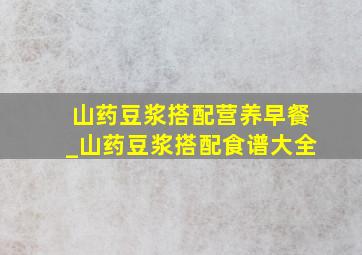 山药豆浆搭配营养早餐_山药豆浆搭配食谱大全